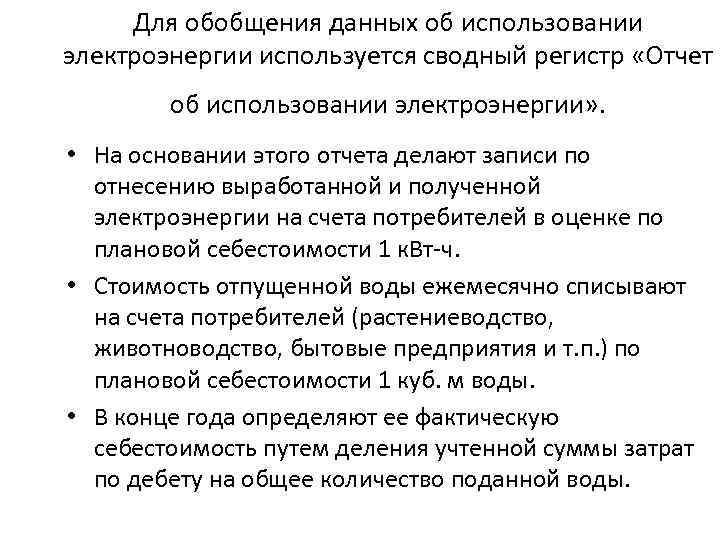 Для обобщения данных об использовании электроэнергии используется сводный регистр «Отчет об использовании электроэнергии».

• На основании этого отчета делают записи по отнесению выработанной и полученной электроэнергии на счета потребителей в оценке по плановой себестоимости 1 кВт-ч.
• Стоимость отпущенной воды ежемесячно списывают на счета потребителей (растениеводство, животноводство, бытовые предприятия и т.п.) по плановой себестоимости 1 куб. м воды.
• В конце года определяют ее фактическую себестоимость путем деления учтенной суммы затрат по дебету на общее количество поданной воды.